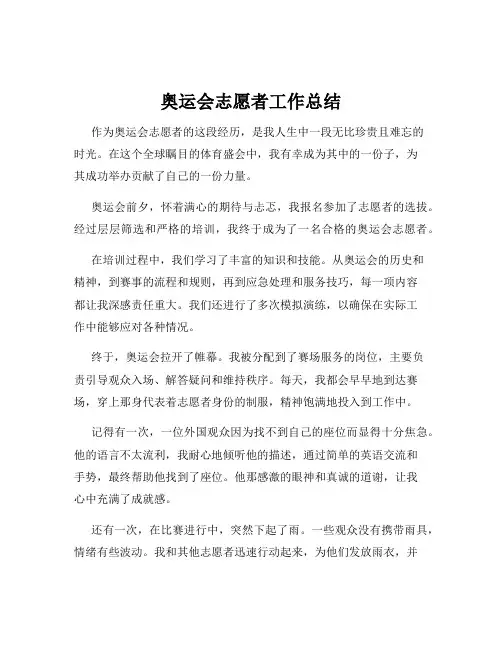 奥运会志愿者工作总结

作为奥运会志愿者的这段经历，是我人生中一段无比珍贵且难忘的时光。在这个全球瞩目的体育盛会中，我有幸成为其中的一份子，为其成功举办贡献了自己的一份力量。

奥运会前夕，怀着满心的期待与忐忑，我报名参加了志愿者的选拔。经过层层筛选和严格的培训，我终于成为了一名合格的奥运会志愿者。

在培训过程中，我们学习了丰富的知识和技能。从奥运会的历史和精神，到赛事的流程和规则，再到应急处理和服务技巧，每一项内容都让我深感责任重大。我们还进行了多次模拟演练，以确保在实际工作中能够应对各种情况。

终于，奥运会拉开了帷幕。我被分配到了赛场服务的岗位，主要负责引导观众入场、解答疑问和维持秩序。每天，我都会早早地到达赛场，穿上那身代表着志愿者身份的制服，精神饱满地投入到工作中。

记得有一次，一位外国观众因为找不到自己的座位而显得十分焦急。他的语言不太流利，我耐心地倾听他的描述，通过简单的英语交流和手势，最终帮助他找到了座位。他那感激的眼神和真诚的道谢，让我心中充满了成就感。

还有一次，在比赛进行中，突然下起了雨。一些观众没有携带雨具，情绪有些波动。我和其他志愿者迅速行动起来，为他们发放雨衣，并